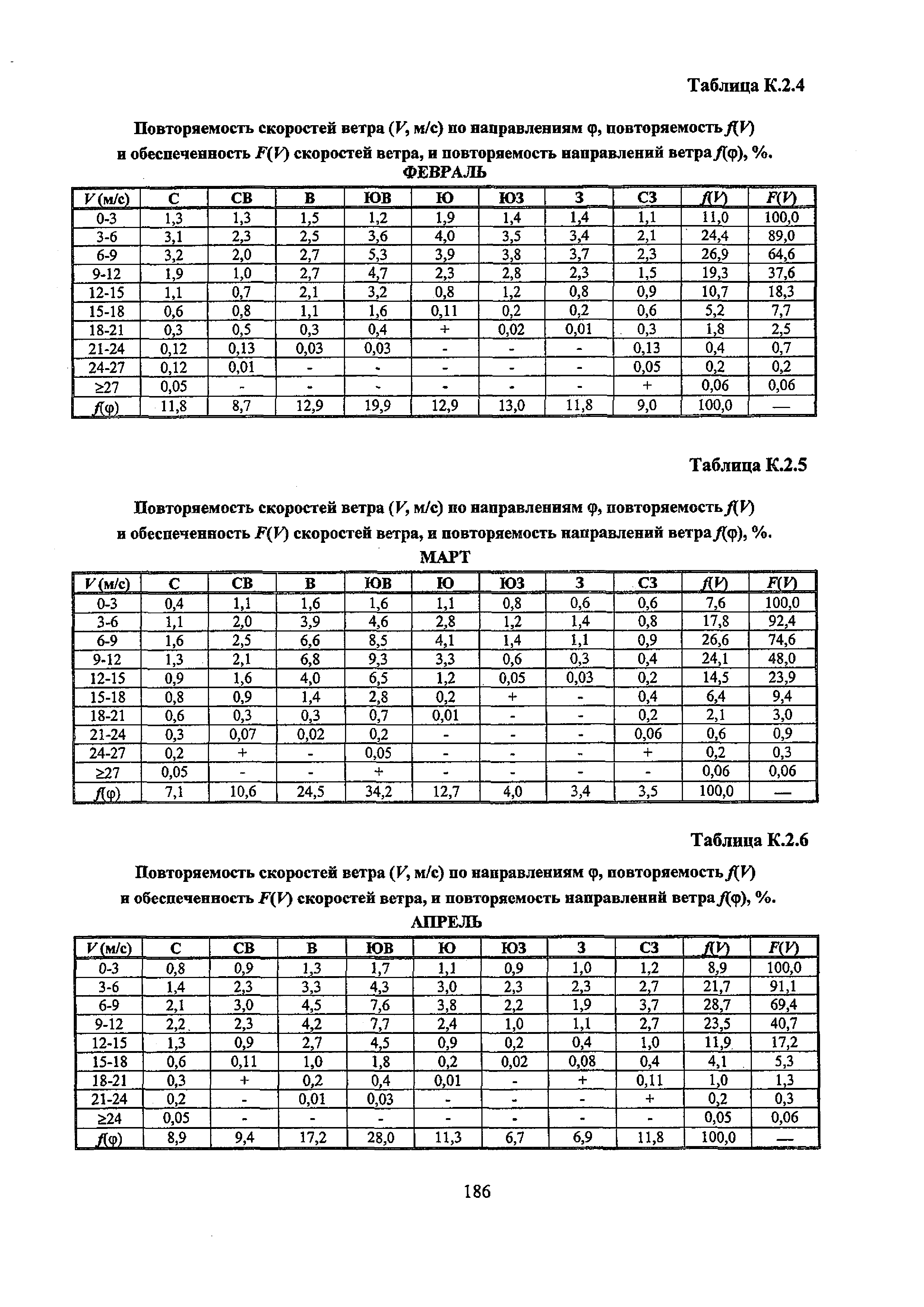 Таблица К.2.4

Повторяемость скоростей ветра ($V$, м/с) по направлениям φ, повторяемость $f(V)$ и обеспеченность $F(V)$ скоростей ветра, и повторяемость направлений ветра $f(φ)$, %.

ФЕВРАЛЬ

| $V$ (м/с) | С | СВ | В | ЮВ | Ю | ЮЗ | З | СЗ | $f(V)$ | $F(V)$ |
|---|---|---|---|---|---|---|---|---|---|---|
| 0-3 | 1,3 | 1,3 | 1,5 | 1,2 | 1,9 | 1,4 | 1,4 | 1,1 | 11,0 | 100,0 |
| 3-6 | 3,1 | 2,3 | 2,5 | 3,6 | 4,0 | 3,5 | 3,4 | 2,1 | 24,4 | 89,0 |
| 6-9 | 3,2 | 2,0 | 2,7 | 5,3 | 3,9 | 3,8 | 3,7 | 2,3 | 26,9 | 64,6 |
| 9-12 | 1,9 | 1,0 | 2,7 | 4,7 | 2,3 | 2,8 | 2,3 | 1,5 | 19,3 | 37,6 |
| 12-15 | 1,1 | 0,7 | 2,1 | 3,2 | 0,8 | 1,2 | 0,8 | 0,9 | 10,7 | 18,3 |
| 15-18 | 0,6 | 0,8 | 1,1 | 1,6 | 0,11 | 0,2 | 0,2 | 0,6 | 5,2 | 7,7 |
| 18-21 | 0,3 | 0,5 | 0,3 | 0,4 | + | 0,02 | 0,01 | 0,3 | 1,8 | 2,5 |
| 21-24 | 0,12 | 0,13 | 0,03 | 0,03 | - | - | - | 0,13 | 0,4 | 0,7 |
| 24-27 | 0,12 | 0,01 | - | - | - | - | - | 0,05 | 0,2 | 0,2 |
| ≥27 | 0,05 | - | - | - | - | - | - | + | 0,06 | 0,06 |
| $f(φ)$ | 11,8 | 8,7 | 12,9 | 19,9 | 12,9 | 13,0 | 11,8 | 9,0 | 100,0 | — |

Таблица К.2.5

Повторяемость скоростей ветра ($V$, м/с) по направлениям φ, повторяемость $f(V)$ и обеспеченность $F(V)$ скоростей ветра, и повторяемость направлений ветра $f(φ)$, %.

МАРТ

| $V$ (м/с) | С | СВ | В | ЮВ | Ю | ЮЗ | З | СЗ | $f(V)$ | $F(V)$ |
|---|---|---|---|---|---|---|---|---|---|---|
| 0-3 | 0,4 | 1,1 | 1,6 | 1,6 | 1,1 | 0,8 | 0,6 | 0,6 | 7,6 | 100,0 |
| 3-6 | 1,1 | 2,0 | 3,9 | 4,6 | 2,8 | 1,2 | 1,4 | 0,8 | 17,8 | 92,4 |
| 6-9 | 1,6 | 2,5 | 6,6 | 8,5 | 4,1 | 1,4 | 1,1 | 0,9 | 26,6 | 74,6 |
| 9-12 | 1,3 | 2,1 | 6,8 | 9,3 | 3,3 | 0,6 | 0,3 | 0,4 | 24,1 | 48,0 |
| 12-15 | 0,9 | 1,6 | 4,0 | 6,5 | 1,2 | 0,05 | 0,03 | 0,2 | 14,5 | 23,9 |
| 15-18 | 0,8 | 0,9 | 1,4 | 2,8 | 0,2 | + | - | 0,4 | 6,4 | 9,4 |
| 18-21 | 0,6 | 0,3 | 0,3 | 0,7 | 0,01 | - | - | 0,2 | 2,1 | 3,0 |
| 21-24 | 0,3 | 0,07 | 0,02 | 0,2 | - | - | - | 0,06 | 0,6 | 0,9 |
| 24-27 | 0,2 | + | - | 0,05 | - | - | - | + | 0,2 | 0,3 |
| ≥27 | 0,05 | - | - | + | - | - | - | - | 0,06 | 0,06 |
| $f(φ)$ | 7,1 | 10,6 | 24,5 | 34,2 | 12,7 | 4,0 | 3,4 | 3,5 | 100,0 | — |

Таблица К.2.6

Повторяемость скоростей ветра ($V$, м/с) по направлениям φ, повторяемость $f(V)$ и обеспеченность $F(V)$ скоростей ветра, и повторяемость направлений ветра $f(φ)$, %.

АПРЕЛЬ

| $V$ (м/с) | С | СВ | В | ЮВ | Ю | ЮЗ | З | СЗ | $f(V)$ | $F(V)$ |
|---|---|---|---|---|---|---|---|---|---|---|
| 0-3 | 0,8 | 0,9 | 1,3 | 1,7 | 1,1 | 0,9 | 1,0 | 1,2 | 8,9 | 100,0 |
| 3-6 | 1,4 | 2,3 | 3,3 | 4,3 | 3,0 | 2,3 | 2,3 | 2,7 | 21,7 | 91,1 |
| 6-9 | 2,1 | 3,0 | 4,5 | 7,6 | 3,8 | 2,2 | 1,9 | 3,7 | 28,7 | 69,4 |
| 9-12 | 2,2 | 2,3 | 4,2 | 7,7 | 2,4 | 1,0 | 1,1 | 2,7 | 23,5 | 40,7 |
| 12-15 | 1,3 | 0,9 | 2,7 | 4,5 | 0,9 | 0,2 | 0,4 | 1,0 | 11,9 | 17,2 |
| 15-18 | 0,6 | 0,11 | 1,0 | 1,8 | 0,2 | 0,02 | 0,08 | 0,4 | 4,1 | 5,3 |
| 18-21 | 0,3 | + | 0,2 | 0,4 | 0,01 | - | + | 0,11 | 1,0 | 1,3 |
| 21-24 | 0,2 | - | 0,01 | 0,03 | - | - | - | + | 0,2 | 0,3 |
| ≥24 | 0,05 | - | - | - | - | - | - | - | 0,05 | 0,06 |
| $f(φ)$ | 8,9 | 9,4 | 17,2 | 28,0 | 11,3 | 6,7 | 6,9 | 11,8 | 100,0 | — |

186